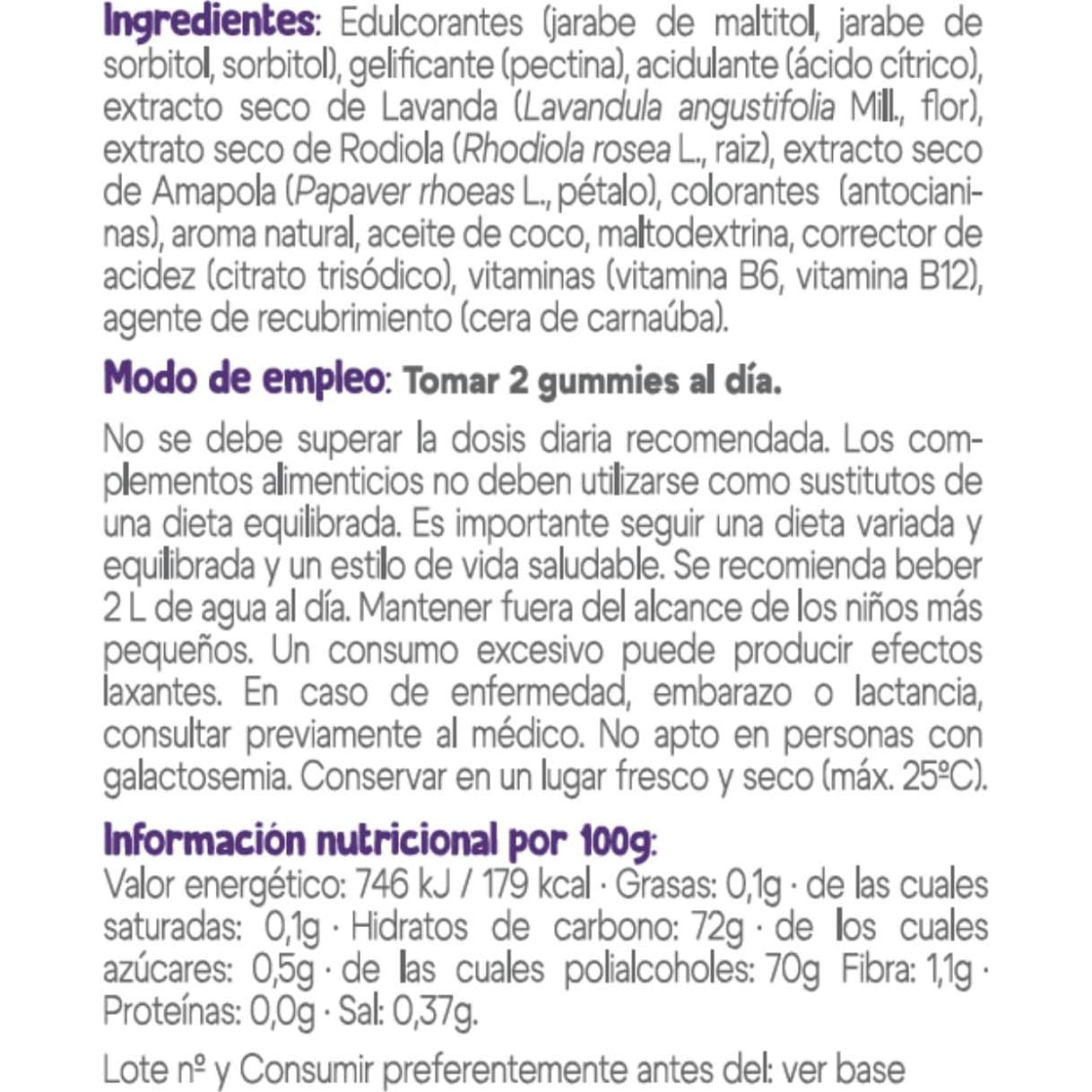 Ingredientes: Edulcorantes (jarabe de maltitol, jarabe de sorbitol, sorbitol), gelificante (pectina), acidulante (ácido cítrico), extracto seco de Lavanda (Lavandula angustifolia Mill., flor), extrato seco de Rodiola (Rhodiola rosea L., raiz), extracto seco de Amapola (Papaver rhoeas L., pétalo), colorantes (antocianinas), aroma natural, aceite de coco, maltodextrina, corrector de acidez (citrato trisódico), vitaminas (vitamina B6, vitamina B12), agente de recubrimiento (cera de carnaúba).

Modo de empleo: Tomar 2 gummies al día.

No se debe superar la dosis diaria recomendada. Los complementos alimenticios no deben utilizarse como sustitutos de una dieta equilibrada. Es importante seguir una dieta variada y equilibrada y un estilo de vida saludable. Se recomienda beber 2 L de agua al día. Mantener fuera del alcance de los niños más pequeños. Un consumo excesivo puede producir efectos laxantes. En caso de enfermedad, embarazo o lactancia, consultar previamente al médico. No apto en personas con galactosemia. Conservar en un lugar fresco y seco (máx. 25ºC).

Información nutricional por 100g:
Valor energético: 746 kJ / 179 kcal · Grasas: 0,1g · de las cuales saturadas: 0,1g · Hidratos de carbono: 72g · de los cuales azúcares: 0,5g · de las cuales polialcoholes: 70g Fibra: 1,1g · Proteínas: 0,0g · Sal: 0,37g.

Lote nº y Consumir preferentemente antes del: ver base